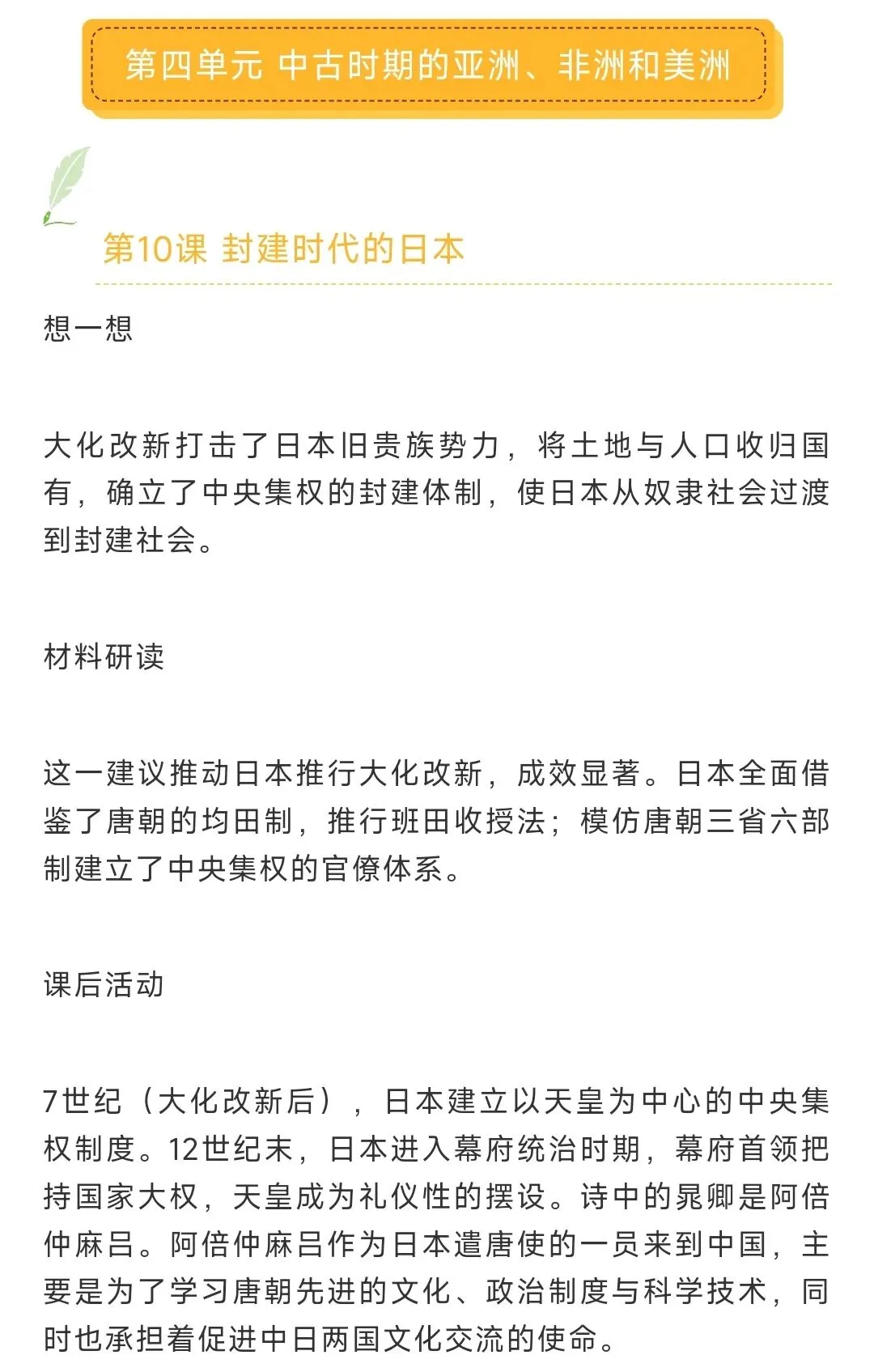 第四单元 中古时期的亚洲、非洲和美洲

第10课 封建时代的日本

想一想

大化改新打击了日本旧贵族势力，将土地与人口收归国有，确立了中央集权的封建体制，使日本从奴隶社会过渡到封建社会。

材料研读

这一建议推动日本推行大化改新，成效显著。日本全面借鉴了唐朝的均田制，推行班田收授法；模仿唐朝三省六部制建立了中央集权的官僚体系。

课后活动

7世纪（大化改新后），日本建立以天皇为中心的中央集权制度。12世纪末，日本进入幕府统治时期，幕府首领把持国家大权，天皇成为礼仪性的摆设。诗中的晁卿是阿倍仲麻吕。阿倍仲麻吕作为日本遣唐使的一员来到中国，主要是为了学习唐朝先进的文化、政治制度与科学技术，同时也承担着促进中日两国文化交流的使命。